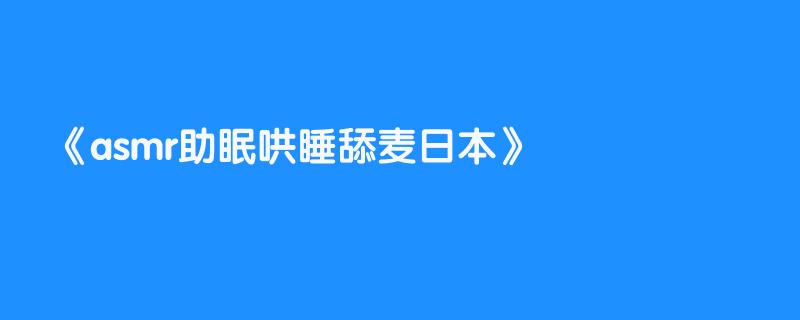 《asmr助眠哄睡舔麦日本》